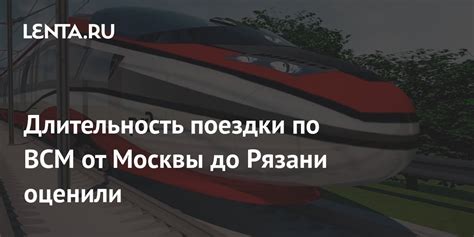 LENTA.RU

Длительность поездки по ВСМ от Москвы до Рязани оценили